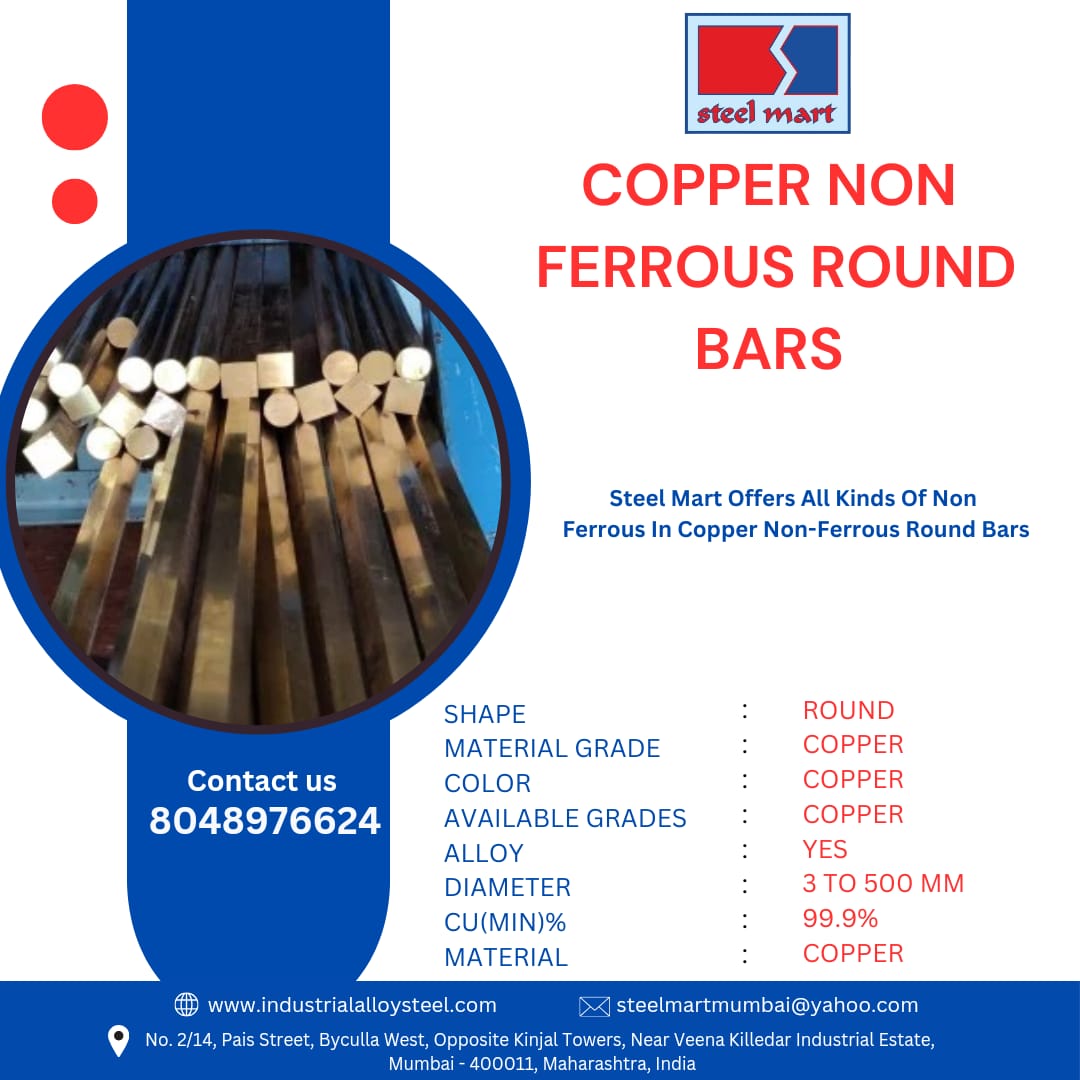 steel mart

COPPER NON FERROUS ROUND BARS

Steel Mart Offers All Kinds Of Non Ferrous In Copper Non-Ferrous Round Bars

Contact us
8048976624

SHAPE : ROUND
MATERIAL GRADE : COPPER
COLOR : COPPER
AVAILABLE GRADES : COPPER
ALLOY : YES
DIAMETER : 3 TO 500 MM
CU(MIN)% : 99.9%
MATERIAL : COPPER

www.industrialalloysteel.com
steelmartmumbai@yahoo.com

No. 2/14, Pais Street, Byculla West, Opposite Kinjal Towers, Near Veena Killedar Industrial Estate, Mumbai - 400011, Maharashtra, India